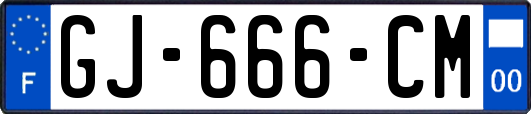 F
GJ-666-CM
00